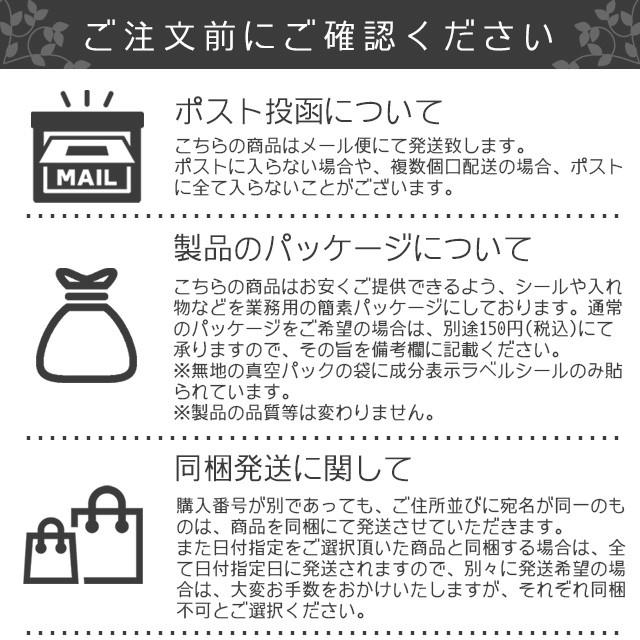 ご注文前にご確認ください

MAIL

ポスト投函について

こちらの商品はメール便にて発送致します。
ポストに入らない場合や、複数個口配送の場合、ポストに全て入らないことがございます。

製品のパッケージについて

こちらの商品はお安くご提供できるよう、シールや入れ物などを業務用の簡素パッケージにしております。通常のパッケージをご希望の場合は、別途150円(税込)にて承りますので、その旨を備考欄に記載ください。
※無地の真空パックの袋に成分表示ラベルシールのみ貼られています。
※製品の品質等は変わりません。

同梱発送に関して

購入番号が別であっても、ご住所並びに宛名が同一のものは、商品を同梱にて発送させていただきます。
また日付指定をご選択頂いた商品と同梱する場合は、全て日付指定日に発送されますので、別々に発送希望の場合は、大変お手数をおかけいたしますが、それぞれ同梱不可とご選択ください。